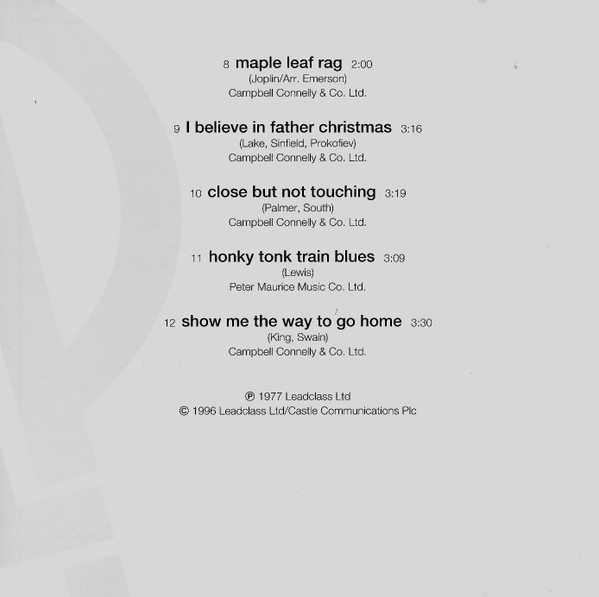 8 maple leaf rag 2:00
(Joplin/Arr. Emerson)
Campbell Connelly & Co. Ltd.

9 I believe in father christmas 3:16
(Lake, Sinfield, Prokofiev)
Campbell Connelly & Co. Ltd.

10 close but not touching 3:19
(Palmer, South)
Campbell Connelly & Co. Ltd.

11 honky tonk train blues 3:09
(Lewis)
Peter Maurice Music Co. Ltd.

12 show me the way to go home 3:30
(King, Swain)
Campbell Connelly & Co. Ltd.

℗ 1977 Leadclass Ltd
© 1996 Leadclass Ltd/Castle Communications Plc